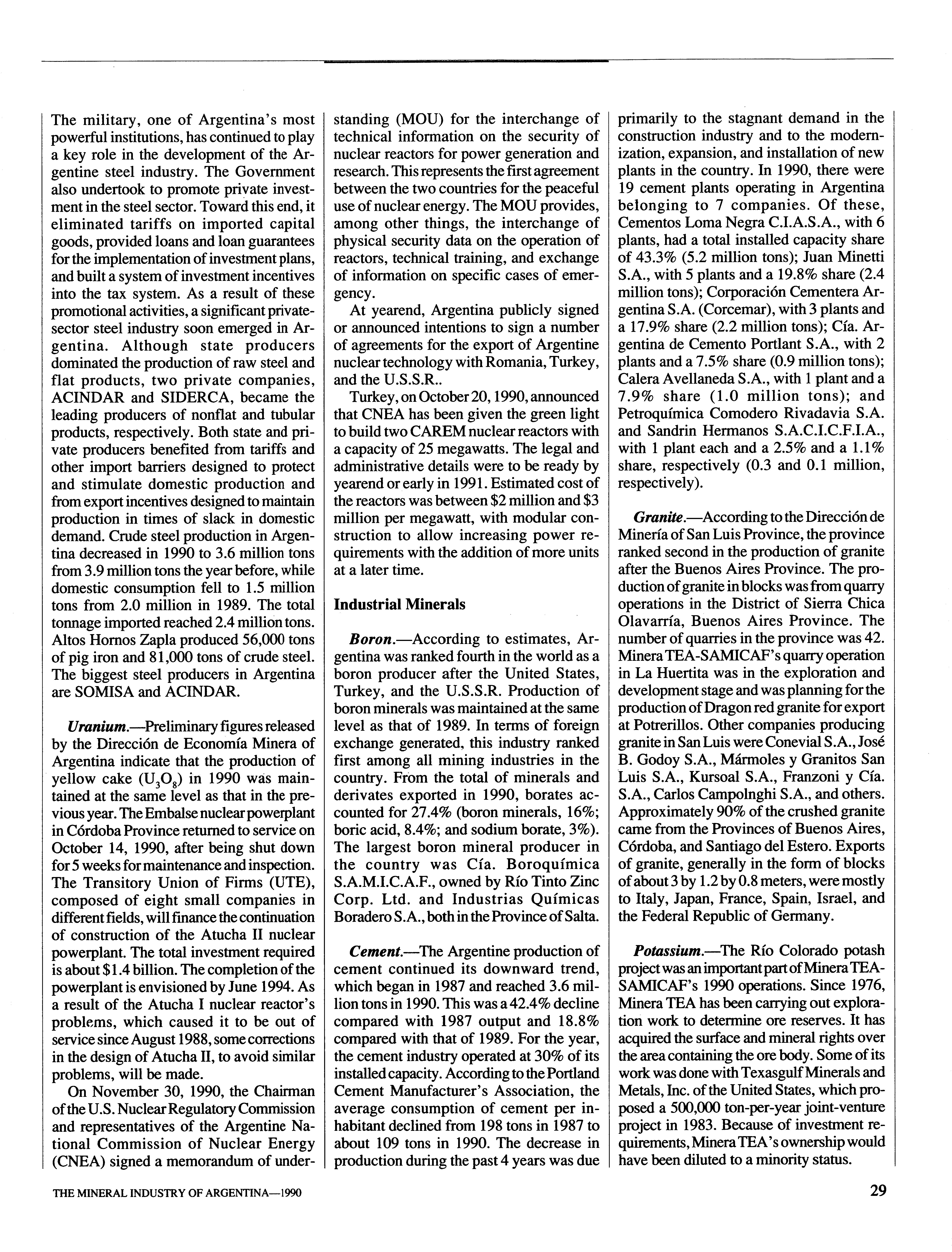 The military, one of Argentina's most powerful institutions, has continued to play a key role in the development of the Argentine steel industry. The Government also undertook to promote private investment in the steel sector. Toward this end, it eliminated tariffs on imported capital goods, provided loans and loan guarantees for the implementation of investment plans, and built a system of investment incentives into the tax system. As a result of these promotional activities, a significant private-sector steel industry soon emerged in Argentina. Although state producers dominated the production of raw steel and flat products, two private companies, ACINDAR and SIDERCA, became the leading producers of nonflat and tubular products, respectively. Both state and private producers benefited from tariffs and other import barriers designed to protect and stimulate domestic production and from export incentives designed to maintain production in times of slack in domestic demand. Crude steel production in Argentina decreased in 1990 to 3.6 million tons from 3.9 million tons the year before, while domestic consumption fell to 1.5 million tons from 2.0 million in 1989. The total tonnage imported reached 2.4 million tons. Altos Hornos Zapla produced 56,000 tons of pig iron and 81,000 tons of crude steel. The biggest steel producers in Argentina are SOMISA and ACINDAR.

Uranium.—Preliminary figures released by the Dirección de Economía Minera of Argentina indicate that the production of yellow cake ($U_3O_8$) in 1990 was maintained at the same level as that in the previous year. The Embalse nuclear powerplant in Córdoba Province returned to service on October 14, 1990, after being shut down for 5 weeks for maintenance and inspection. The Transitory Union of Firms (UTE), composed of eight small companies in different fields, will finance the continuation of construction of the Atucha II nuclear powerplant. The total investment required is about $1.4 billion. The completion of the powerplant is envisioned by June 1994. As a result of the Atucha I nuclear reactor's problems, which caused it to be out of service since August 1988, some corrections in the design of Atucha II, to avoid similar problems, will be made.

On November 30, 1990, the Chairman of the U.S. Nuclear Regulatory Commission and representatives of the Argentine National Commission of Nuclear Energy (CNEA) signed a memorandum of understanding (MOU) for the interchange of technical information on the security of nuclear reactors for power generation and research. This represents the first agreement between the two countries for the peaceful use of nuclear energy. The MOU provides, among other things, the interchange of physical security data on the operation of reactors, technical training, and exchange of information on specific cases of emergency.

At yearend, Argentina publicly signed or announced intentions to sign a number of agreements for the export of Argentine nuclear technology with Romania, Turkey, and the U.S.S.R..

Turkey, on October 20, 1990, announced that CNEA has been given the green light to build two CAREM nuclear reactors with a capacity of 25 megawatts. The legal and administrative details were to be ready by yearend or early in 1991. Estimated cost of the reactors was between $2 million and $3 million per megawatt, with modular construction to allow increasing power requirements with the addition of more units at a later time.

Industrial Minerals

Boron.—According to estimates, Argentina was ranked fourth in the world as a boron producer after the United States, Turkey, and the U.S.S.R. Production of boron minerals was maintained at the same level as that of 1989. In terms of foreign exchange generated, this industry ranked first among all mining industries in the country. From the total of minerals and derivates exported in 1990, borates accounted for 27.4% (boron minerals, 16%; boric acid, 8.4%; and sodium borate, 3%). The largest boron mineral producer in the country was Cía. Boroquímica S.A.M.I.C.A.F., owned by Río Tinto Zinc Corp. Ltd. and Industrias Químicas Boradero S.A., both in the Province of Salta.

Cement.—The Argentine production of cement continued its downward trend, which began in 1987 and reached 3.6 million tons in 1990. This was a 42.4% decline compared with 1987 output and 18.8% compared with that of 1989. For the year, the cement industry operated at 30% of its installed capacity. According to the Portland Cement Manufacturer's Association, the average consumption of cement per inhabitant declined from 198 tons in 1987 to about 109 tons in 1990. The decrease in production during the past 4 years was due primarily to the stagnant demand in the construction industry and to the modernization, expansion, and installation of new plants in the country. In 1990, there were 19 cement plants operating in Argentina belonging to 7 companies. Of these, Cementos Loma Negra C.I.A.S.A., with 6 plants, had a total installed capacity share of 43.3% (5.2 million tons); Juan Minetti S.A., with 5 plants and a 19.8% share (2.4 million tons); Corporación Cementera Argentina S.A. (Corcemar), with 3 plants and a 17.9% share (2.2 million tons); Cía. Argentina de Cemento Portlant S.A., with 2 plants and a 7.5% share (0.9 million tons); Calera Avellaneda S.A., with 1 plant and a 7.9% share (1.0 million tons); and Petroquímica Comodero Rivadavia S.A. and Sandrin Hermanos S.A.C.I.C.F.I.A., with 1 plant each and a 2.5% and a 1.1% share, respectively (0.3 and 0.1 million, respectively).

Granite.—According to the Dirección de Minería of San Luis Province, the province ranked second in the production of granite after the Buenos Aires Province. The production of granite in blocks was from quarry operations in the District of Sierra Chica Olavarría, Buenos Aires Province. The number of quarries in the province was 42. Minera TEA-SAMICAF's quarry operation in La Huertita was in the exploration and development stage and was planning for the production of Dragon red granite for export at Potrerillos. Other companies producing granite in San Luis were Conevial S.A., José B. Godoy S.A., Mármoles y Granitos San Luis S.A., Kursoal S.A., Franzoni y Cía. S.A., Carlos Campolnghi S.A., and others. Approximately 90% of the crushed granite came from the Provinces of Buenos Aires, Córdoba, and Santiago del Estero. Exports of granite, generally in the form of blocks of about 3 by 1.2 by 0.8 meters, were mostly to Italy, Japan, France, Spain, Israel, and the Federal Republic of Germany.

Potassium.—The Río Colorado potash project was an important part of Minera TEA-SAMICAF's 1990 operations. Since 1976, Minera TEA has been carrying out exploration work to determine ore reserves. It has acquired the surface and mineral rights over the area containing the ore body. Some of its work was done with Texasgulf Minerals and Metals, Inc. of the United States, which proposed a 500,000 ton-per-year joint-venture project in 1983. Because of investment requirements, Minera TEA's ownership would have been diluted to a minority status.

THE MINERAL INDUSTRY OF ARGENTINA—1990

29